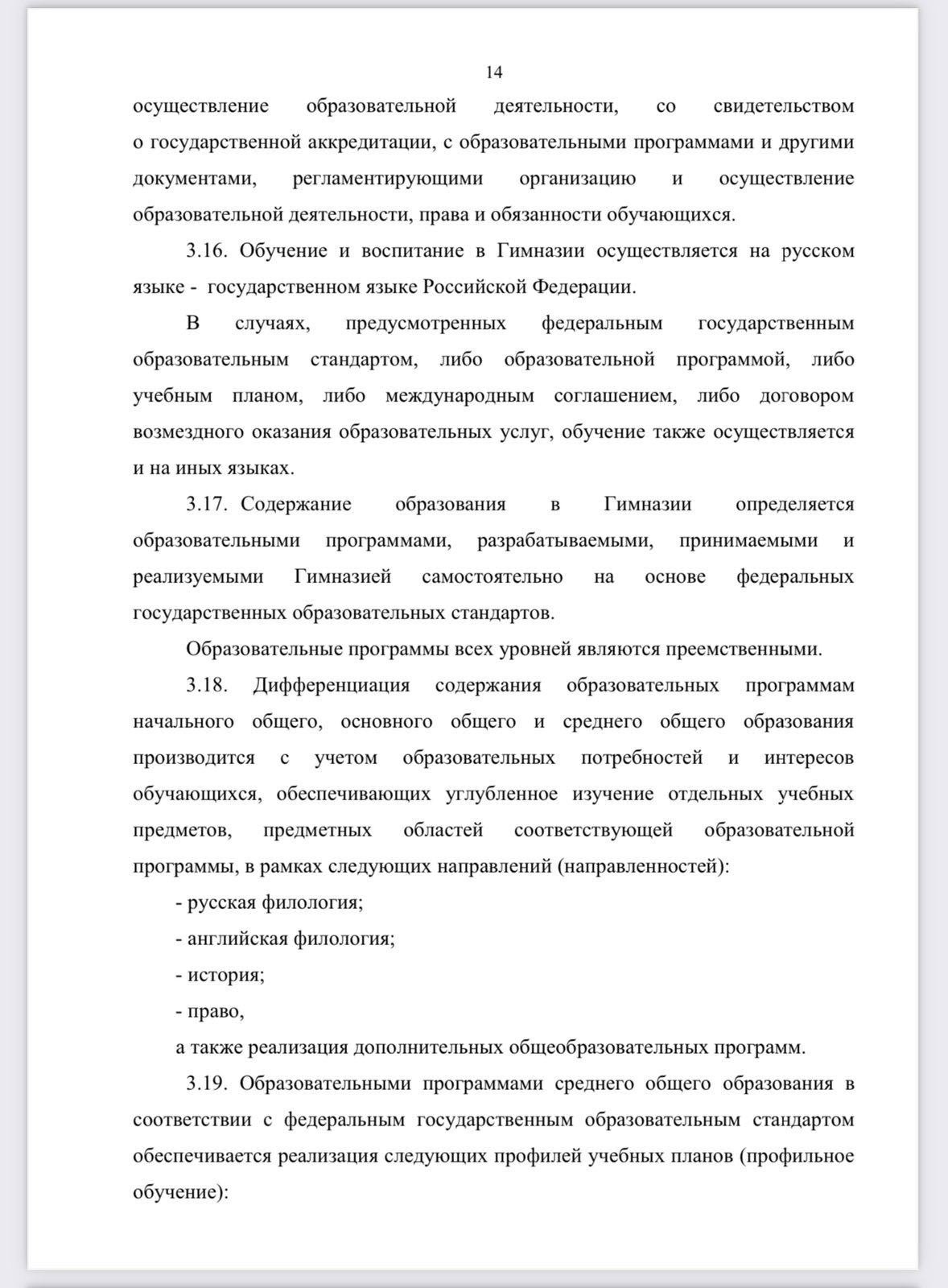 14

осуществление образовательной деятельности, со свидетельством о государственной аккредитации, с образовательными программами и другими документами, регламентирующими организацию и осуществление образовательной деятельности, права и обязанности обучающихся.

3.16. Обучение и воспитание в Гимназии осуществляется на русском языке - государственном языке Российской Федерации.

В случаях, предусмотренных федеральным государственным образовательным стандартом, либо образовательной программой, либо учебным планом, либо международным соглашением, либо договором возмездного оказания образовательных услуг, обучение также осуществляется и на иных языках.

3.17. Содержание образования в Гимназии определяется образовательными программами, разрабатываемыми, принимаемыми и реализуемыми Гимназией самостоятельно на основе федеральных государственных образовательных стандартов.

Образовательные программы всех уровней являются преемственными.

3.18. Дифференциация содержания образовательных программам начального общего, основного общего и среднего общего образования производится с учетом образовательных потребностей и интересов обучающихся, обеспечивающих углубленное изучение отдельных учебных предметов, предметных областей соответствующей образовательной программы, в рамках следующих направлений (направленностей):

- русская филология;

- английская филология;

- история;

- право,

а также реализация дополнительных общеобразовательных программ.

3.19. Образовательными программами среднего общего образования в соответствии с федеральным государственным образовательным стандартом обеспечивается реализация следующих профилей учебных планов (профильное обучение):